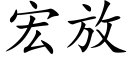 宏放